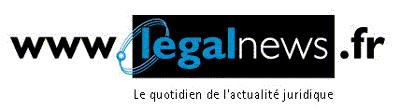 www.legalnews.fr

Le quotidien de l'actualité juridique